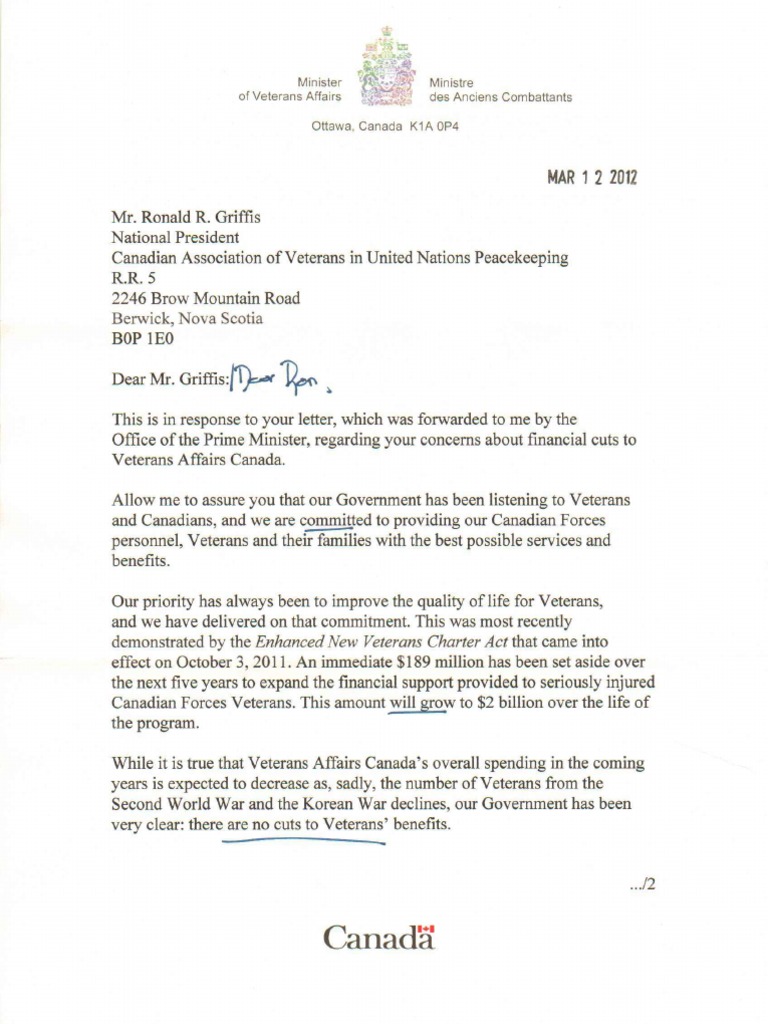 Minister
of Veterans Affairs

Ministre
des Anciens Combattants

Ottawa, Canada K1A 0P4

MAR 1 2 2012

Mr. Ronald R. Griffis
National President
Canadian Association of Veterans in United Nations Peacekeeping
R.R. 5
2246 Brow Mountain Road
Berwick, Nova Scotia
B0P 1E0

Dear Mr. Griffis: Dear Ron,

This is in response to your letter, which was forwarded to me by the Office of the Prime Minister, regarding your concerns about financial cuts to Veterans Affairs Canada.

Allow me to assure you that our Government has been listening to Veterans and Canadians, and we are committed to providing our Canadian Forces personnel, Veterans and their families with the best possible services and benefits.

Our priority has always been to improve the quality of life for Veterans, and we have delivered on that commitment. This was most recently demonstrated by the Enhanced New Veterans Charter Act that came into effect on October 3, 2011. An immediate $189 million has been set aside over the next five years to expand the financial support provided to seriously injured Canadian Forces Veterans. This amount will grow to $2 billion over the life of the program.

While it is true that Veterans Affairs Canada's overall spending in the coming years is expected to decrease as, sadly, the number of Veterans from the Second World War and the Korean War declines, our Government has been very clear: there are no cuts to Veterans' benefits.

.../2

Canada